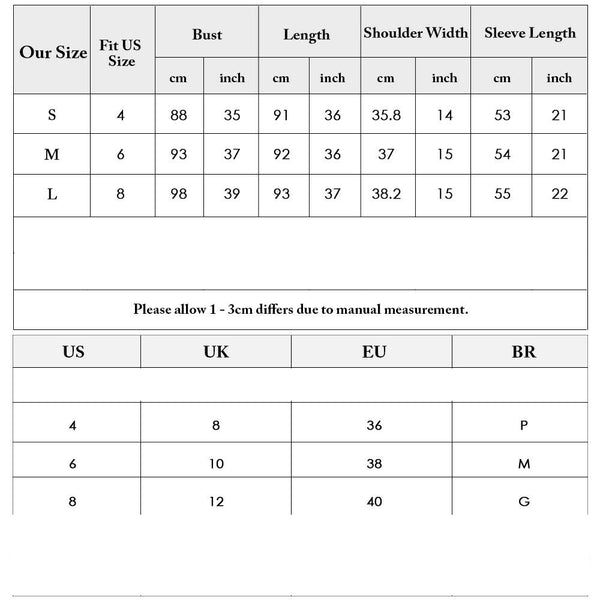 | Our Size | Fit US Size | Bust cm | Bust inch | Length cm | Length inch | Shoulder Width cm | Shoulder Width inch | Sleeve Length cm | Sleeve Length inch |
|---|---|---|---|---|---|---|---|---|---|
| S | 4 | 88 | 35 | 91 | 36 | 35.8 | 14 | 53 | 21 |
| M | 6 | 93 | 37 | 92 | 36 | 37 | 15 | 54 | 21 |
| L | 8 | 98 | 39 | 93 | 37 | 38.2 | 15 | 55 | 22 |

Please allow 1 - 3cm differs due to manual measurement.

| US | UK | EU | BR |
|---|---|---|---|
| 4 | 8 | 36 | P |
| 6 | 10 | 38 | M |
| 8 | 12 | 40 | G |